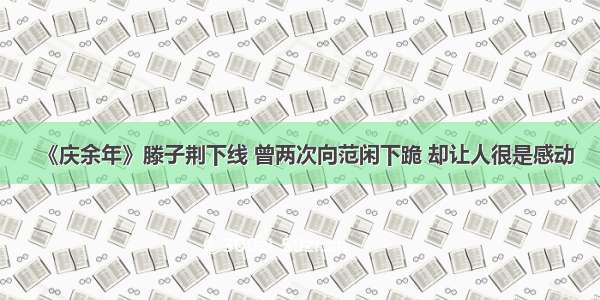 《庆余年》滕子荆下线 曾两次向范闲下跪 却让人很是感动